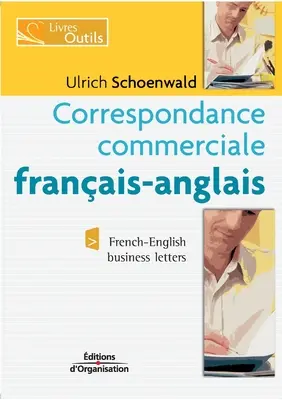 Livres Outils

Ulrich Schoenwald

Correspondance commerciale français-anglais

> French-English business letters

Éditions d'Organisation